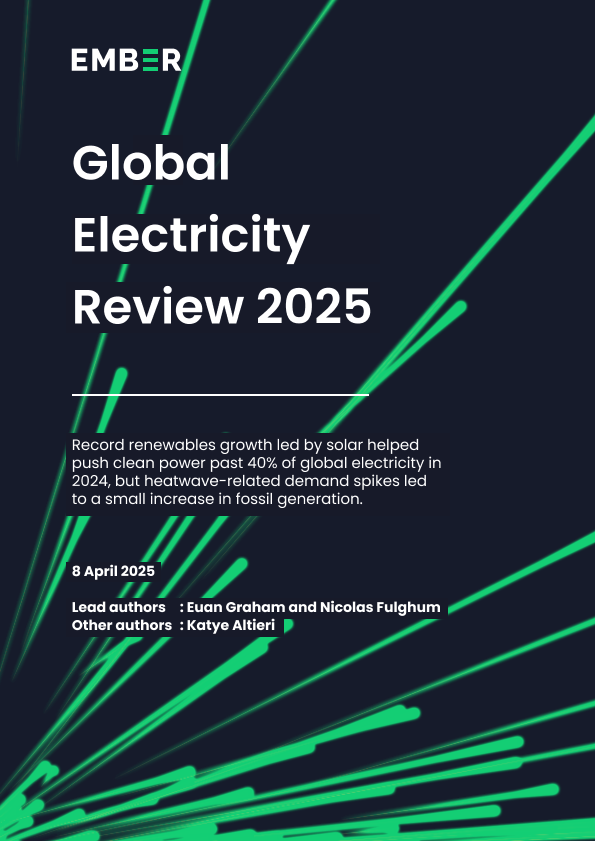 EMBER

Global Electricity Review 2025

Record renewables growth led by solar helped push clean power past 40% of global electricity in 2024, but heatwave-related demand spikes led to a small increase in fossil generation.

8 April 2025

Lead authors : Euan Graham and Nicolas Fulghum
Other authors : Katye Altieri